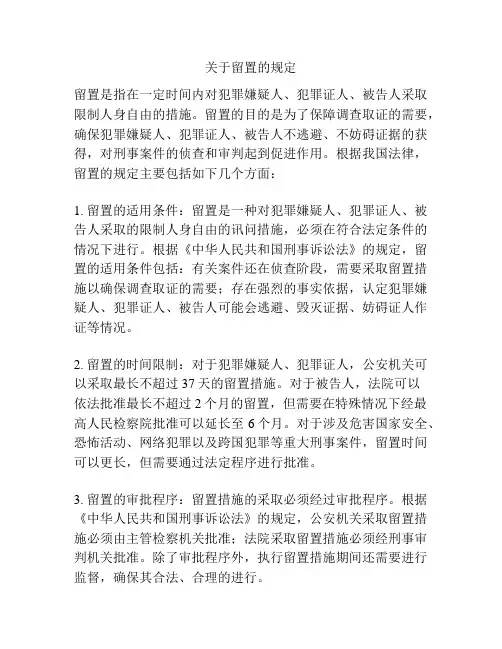 关于留置的规定

留置是指在一定时间内对犯罪嫌疑人、犯罪证人、被告人采取限制人身自由的措施。留置的目的是为了保障调查取证的需要，确保犯罪嫌疑人、犯罪证人、被告人不逃避、不妨碍证据的获得，对刑事案件的侦查和审判起到促进作用。根据我国法律，留置的规定主要包括如下几个方面：

1. 留置的适用条件：留置是一种对犯罪嫌疑人、犯罪证人、被告人采取的限制人身自由的讯问措施，必须在符合法定条件的情况下进行。根据《中华人民共和国刑事诉讼法》的规定，留置的适用条件包括：有关案件还在侦查阶段，需要采取留置措施以确保调查取证的需要；存在强烈的事实依据，认定犯罪嫌疑人、犯罪证人、被告人可能会逃避、毁灭证据、妨碍证人作证等情况。

2. 留置的时间限制：对于犯罪嫌疑人、犯罪证人，公安机关可以采取最长不超过 37 天的留置措施。对于被告人，法院可以依法批准最长不超过 2 个月的留置，但需要在特殊情况下经最高人民检察院批准可以延长至 6 个月。对于涉及危害国家安全、恐怖活动、网络犯罪以及跨国犯罪等重大刑事案件，留置时间可以更长，但需要通过法定程序进行批准。

3. 留置的审批程序：留置措施的采取必须经过审批程序。根据《中华人民共和国刑事诉讼法》的规定，公安机关采取留置措施必须由主管检察机关批准；法院采取留置措施必须经刑事审判机关批准。除了审批程序外，执行留置措施期间还需要进行监督，确保其合法、合理的进行。